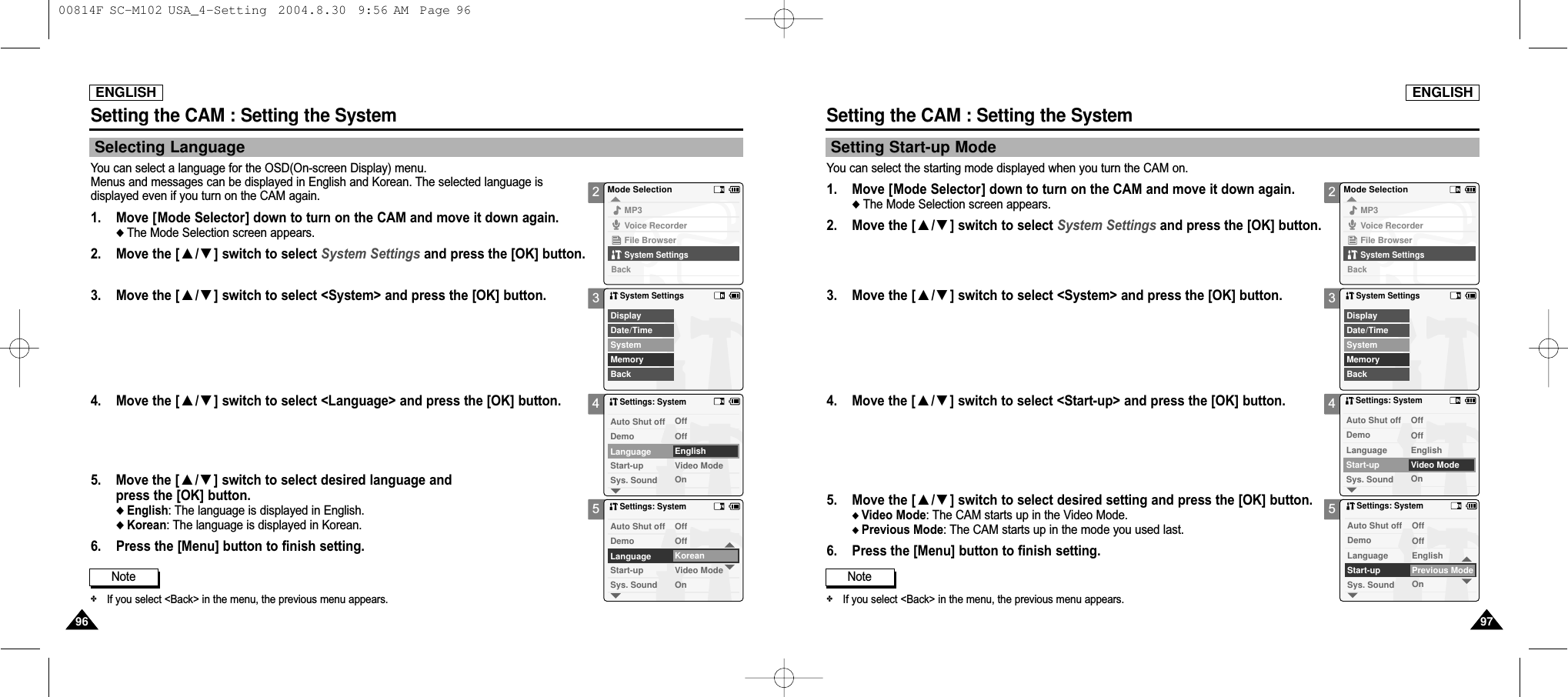 00814F SC-M102 USA_4-Setting 2004.8.30 9:56 AM Page 96

ENGLISH

Setting the CAM : Setting the System

Selecting Language

You can select a language for the OSD(On-screen Display) menu.
Menus and messages can be displayed in English and Korean. The selected language is displayed even if you turn on the CAM again.

1. Move [Mode Selector] down to turn on the CAM and move it down again.
◆ The Mode Selection screen appears.

2. Move the [▲/▼] switch to select System Settings and press the [OK] button.

3. Move the [▲/▼] switch to select <System> and press the [OK] button.

4. Move the [▲/▼] switch to select <Language> and press the [OK] button.

5. Move the [▲/▼] switch to select desired language and press the [OK] button.
◆ English: The language is displayed in English.
◆ Korean: The language is displayed in Korean.

6. Press the [Menu] button to finish setting.

Note

✤ If you select <Back> in the menu, the previous menu appears.

2 Mode Selection
MP3
Voice Recorder
File Browser
System Settings
Back

3 System Settings
Display
Date/Time
System
Memory
Back

4 Settings: System
Auto Shut off Off
Demo Off
Language English
Start-up Video Mode
Sys. Sound On

5 Settings: System
Auto Shut off Off
Demo Off
Language Korean
Start-up Video Mode
Sys. Sound On

96

ENGLISH

Setting the CAM : Setting the System

Setting Start-up Mode

You can select the starting mode displayed when you turn the CAM on.

1. Move [Mode Selector] down to turn on the CAM and move it down again.
◆ The Mode Selection screen appears.

2. Move the [▲/▼] switch to select System Settings and press the [OK] button.

3. Move the [▲/▼] switch to select <System> and press the [OK] button.

4. Move the [▲/▼] switch to select <Start-up> and press the [OK] button.

5. Move the [▲/▼] switch to select desired setting and press the [OK] button.
◆ Video Mode: The CAM starts up in the Video Mode.
◆ Previous Mode: The CAM starts up in the mode you used last.

6. Press the [Menu] button to finish setting.

Note

✤ If you select <Back> in the menu, the previous menu appears.

2 Mode Selection
MP3
Voice Recorder
File Browser
System Settings
Back

3 System Settings
Display
Date/Time
System
Memory
Back

4 Settings: System
Auto Shut off Off
Demo Off
Language English
Start-up Video Mode
Sys. Sound On

5 Settings: System
Auto Shut off Off
Demo Off
Language English
Start-up Previous Mode
Sys. Sound On

97